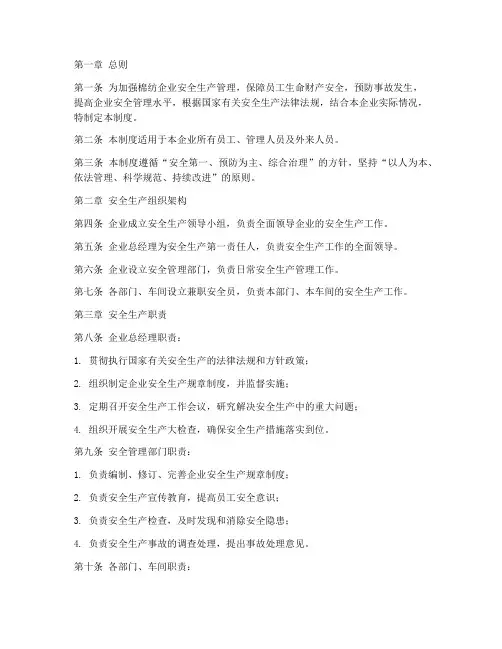 第一章 总则

第一条 为加强棉纺企业安全生产管理，保障员工生命财产安全，预防事故发生，提高企业安全管理水平，根据国家有关安全生产法律法规，结合本企业实际情况，特制定本制度。

第二条 本制度适用于本企业所有员工、管理人员及外来人员。

第三条 本制度遵循“安全第一、预防为主、综合治理”的方针，坚持“以人为本、依法管理、科学规范、持续改进”的原则。

第二章 安全生产组织架构

第四条 企业成立安全生产领导小组，负责全面领导企业的安全生产工作。

第五条 企业总经理为安全生产第一责任人，负责安全生产工作的全面领导。

第六条 企业设立安全管理部门，负责日常安全生产管理工作。

第七条 各部门、车间设立兼职安全员，负责本部门、本车间的安全生产工作。

第三章 安全生产职责

第八条 企业总经理职责：

1. 贯彻执行国家有关安全生产的法律法规和方针政策；

2. 组织制定企业安全生产规章制度，并监督实施；

3. 定期召开安全生产工作会议，研究解决安全生产中的重大问题；

4. 组织开展安全生产大检查，确保安全生产措施落实到位。

第九条 安全管理部门职责：

1. 负责编制、修订、完善企业安全生产规章制度；

2. 负责安全生产宣传教育，提高员工安全意识；

3. 负责安全生产检查，及时发现和消除安全隐患；

4. 负责安全生产事故的调查处理，提出事故处理意见。

第十条 各部门、车间职责：